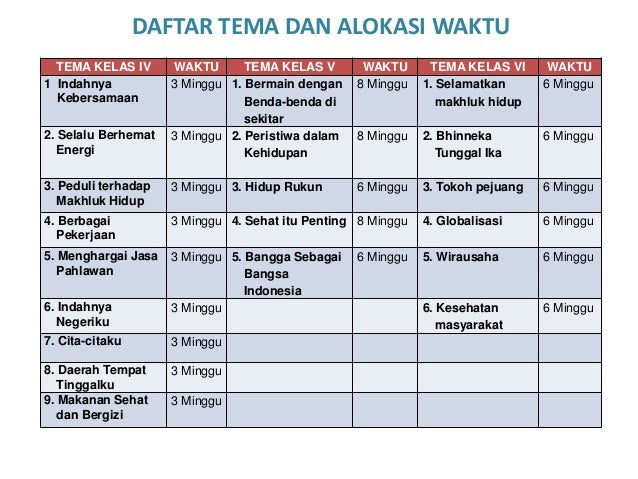 DAFTAR TEMA DAN ALOKASI WAKTU

| TEMA KELAS IV | WAKTU | TEMA KELAS V | WAKTU | TEMA KELAS VI | WAKTU |
|---|---|---|---|---|---|
| 1 Indahnya Kebersamaan | 3 Minggu | 1. Bermain dengan Benda-benda di sekitar | 8 Minggu | 1. Selamatkan makhluk hidup | 6 Minggu |
| 2. Selalu Berhemat Energi | 3 Minggu | 2. Peristiwa dalam Kehidupan | 8 Minggu | 2. Bhinneka Tunggal Ika | 6 Minggu |
| 3. Peduli terhadap Makhluk Hidup | 3 Minggu | 3. Hidup Rukun | 6 Minggu | 3. Tokoh pejuang | 6 Minggu |
| 4. Berbagai Pekerjaan | 3 Minggu | 4. Sehat itu Penting | 8 Minggu | 4. Globalisasi | 6 Minggu |
| 5. Menghargai Jasa Pahlawan | 3 Minggu | 5. Bangga Sebagai Bangsa Indonesia | 6 Minggu | 5. Wirausaha | 6 Minggu |
| 6. Indahnya Negeriku | 3 Minggu | | | 6. Kesehatan masyarakat | 6 Minggu |
| 7. Cita-citaku | 3 Minggu | | | | |
| 8. Daerah Tempat Tinggalku | 3 Minggu | | | | |
| 9. Makanan Sehat dan Bergizi | 3 Minggu | | | | |